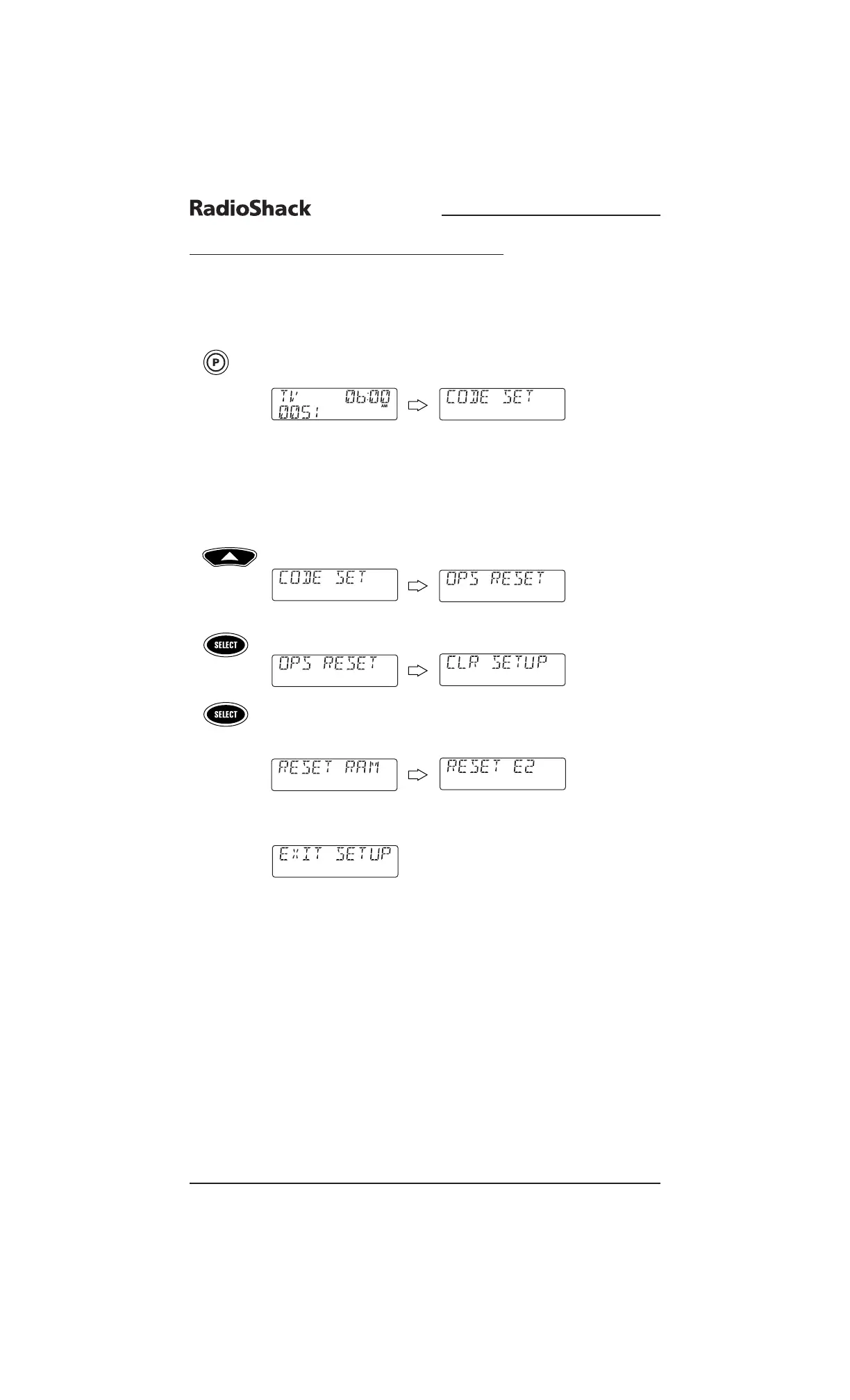 RadioShack

P

TV 06:00 AM
0051

CODE SET

CODE SET

OPS RESET

SELECT

OPS RESET

CLR SETUP

SELECT

RESET RAM

RESET E2

EXIT SETUP